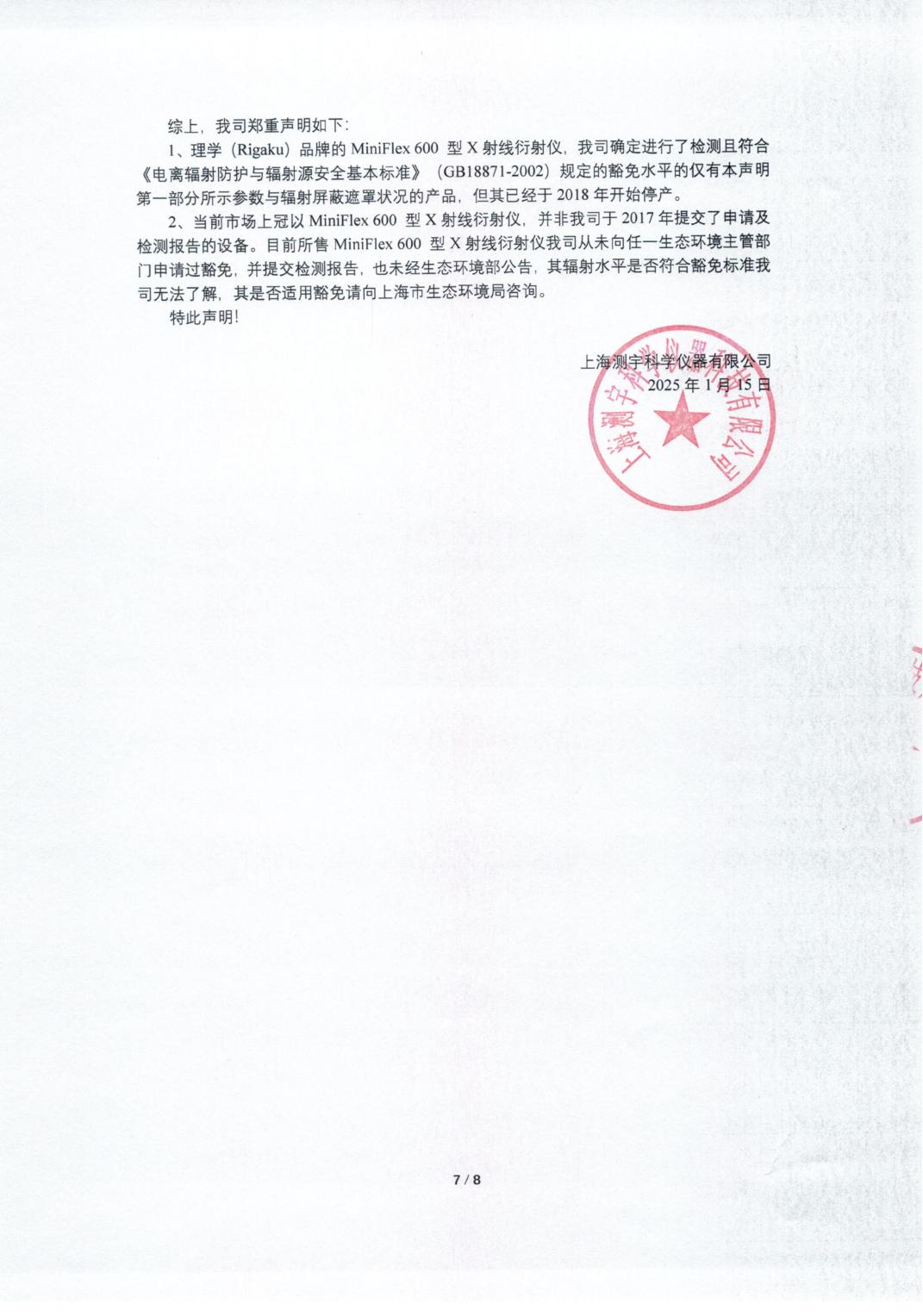 综上，我司郑重声明如下：

1、理学（Rigaku）品牌的 MiniFlex 600 型 X 射线衍射仪，我司确定进行了检测且符合《电离辐射防护与辐射源安全基本标准》（GB18871-2002）规定的豁免水平的仅有本声明第一部分所示参数与辐射屏蔽遮罩状况的产品，但其已经于 2018 年开始停产。

2、当前市场上冠以 MiniFlex 600 型 X 射线衍射仪，并非我司于 2017 年提交了申请及检测报告的设备。目前所售 MiniFlex 600 型 X 射线衍射仪我司从未向任一生态环境主管部门申请过豁免，并提交检测报告，也未经生态环境部公告，其辐射水平是否符合豁免标准我司无法了解，其是否适用豁免请向上海市生态环境局咨询。

特此声明！

上海测宇科学仪器有限公司
2025 年 1 月 15 日

上海测宇科学仪器有限公司

7 / 8